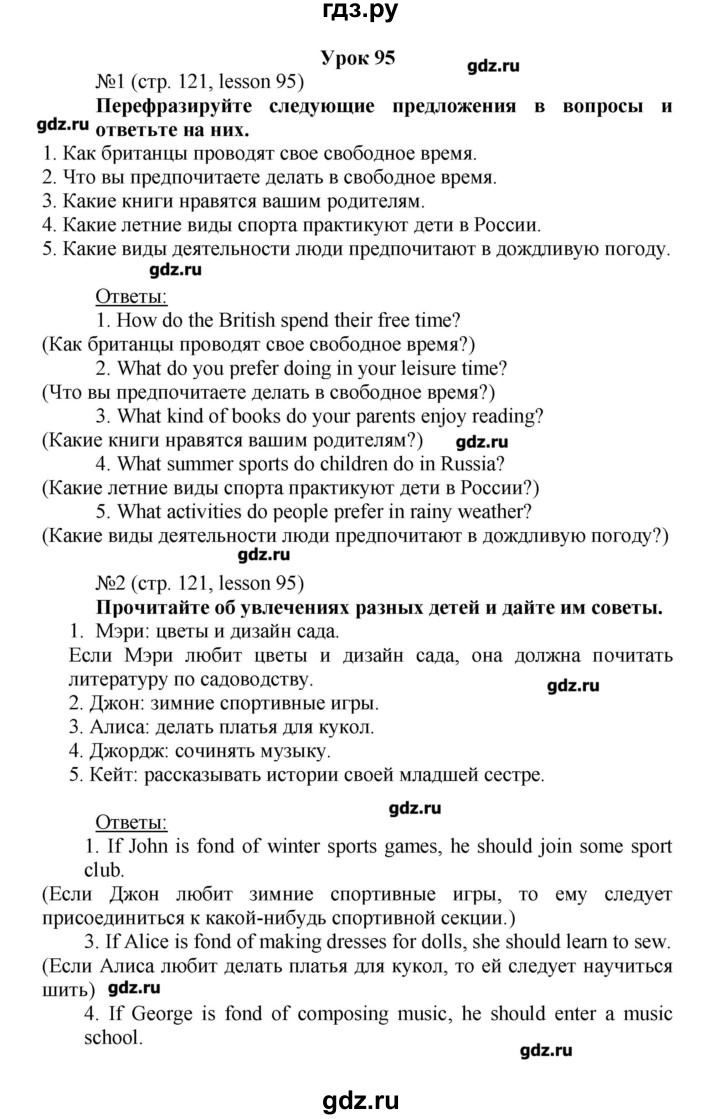 гдз.ру

Урок 95

gdz.ru

№1 (стр. 121, lesson 95)

Перефразируйте следующие предложения в вопросы и ответьте на них.

gdz.ru

1. Как британцы проводят свое свободное время.
2. Что вы предпочитаете делать в свободное время.
3. Какие книги нравятся вашим родителям.
4. Какие летние виды спорта практикуют дети в России.
5. Какие виды деятельности люди предпочитают в дождливую погоду.

gdz.ru

Ответы:
1. How do the British spend their free time?
(Как британцы проводят свое свободное время?)
2. What do you prefer doing in your leisure time?
(Что вы предпочитаете делать в свободное время?)
3. What kind of books do your parents enjoy reading?
(Какие книги нравятся вашим родителям?) gdz.ru
4. What summer sports do children do in Russia?
(Какие летние виды спорта практикуют дети в России?)
5. What activities do people prefer in rainy weather?
(Какие виды деятельности люди предпочитают в дождливую погоду?)

gdz.ru

№2 (стр. 121, lesson 95)

Прочитайте об увлечениях разных детей и дайте им советы.

1. Мэри: цветы и дизайн сада.
Если Мэри любит цветы и дизайн сада, она должна почитать литературу по садоводству.
gdz.ru
2. Джон: зимние спортивные игры.
3. Алиса: делать платья для кукол.
4. Джордж: сочинять музыку.
5. Кейт: рассказывать истории своей младшей сестре.

gdz.ru

Ответы:
1. If John is fond of winter sports games, he should join some sport club.
(Если Джон любит зимние спортивные игры, то ему следует присоединиться к какой-нибудь спортивной секции.)
3. If Alice is fond of making dresses for dolls, she should learn to sew.
(Если Алиса любит делать платья для кукол, то ей следует научиться шить) gdz.ru
4. If George is fond of composing music, he should enter a music school.

gdz.ru

gdz.ru